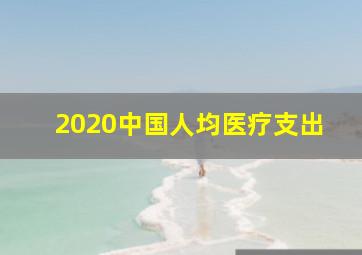 2020中国人均医疗支出